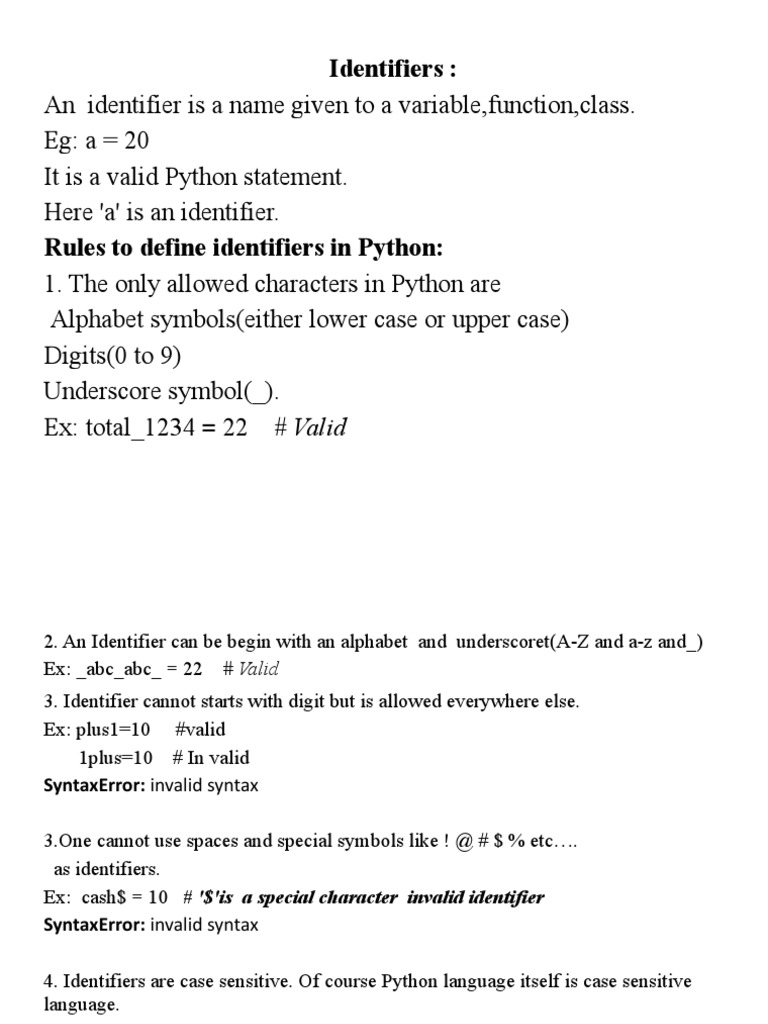 Identifiers :

An identifier is a name given to a variable,function,class.
Eg: a = 20
It is a valid Python statement.
Here 'a' is an identifier.

Rules to define identifiers in Python:

1. The only allowed characters in Python are
Alphabet symbols(either lower case or upper case)
Digits(0 to 9)
Underscore symbol(_).
Ex: total_1234 = 22 # Valid

2. An Identifier can be begin with an alphabet and underscoret(A-Z and a-z and_)
Ex: _abc_abc_ = 22 # Valid

3. Identifier cannot starts with digit but is allowed everywhere else.
Ex: plus1=10 #valid
1plus=10 # In valid
SyntaxError: invalid syntax

3.One cannot use spaces and special symbols like ! @ # $ % etc….
as identifiers.
Ex: cash$ = 10 # '$'is a special character invalid identifier
SyntaxError: invalid syntax

4. Identifiers are case sensitive. Of course Python language itself is case sensitive language.